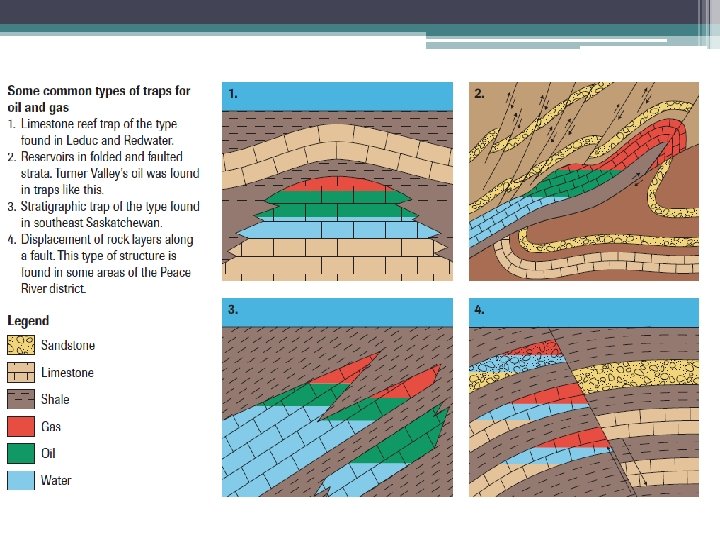 Some common types of traps for oil and gas

1. Limestone reef trap of the type found in Leduc and Redwater.
2. Reservoirs in folded and faulted strata. Turner Valley's oil was found in traps like this.
3. Stratigraphic trap of the type found in southeast Saskatchewan.
4. Displacement of rock layers along a fault. This type of structure is found in some areas of the Peace River district.

Legend

Sandstone
Limestone
Shale
Gas
Oil
Water

1.

2.

3.

4.